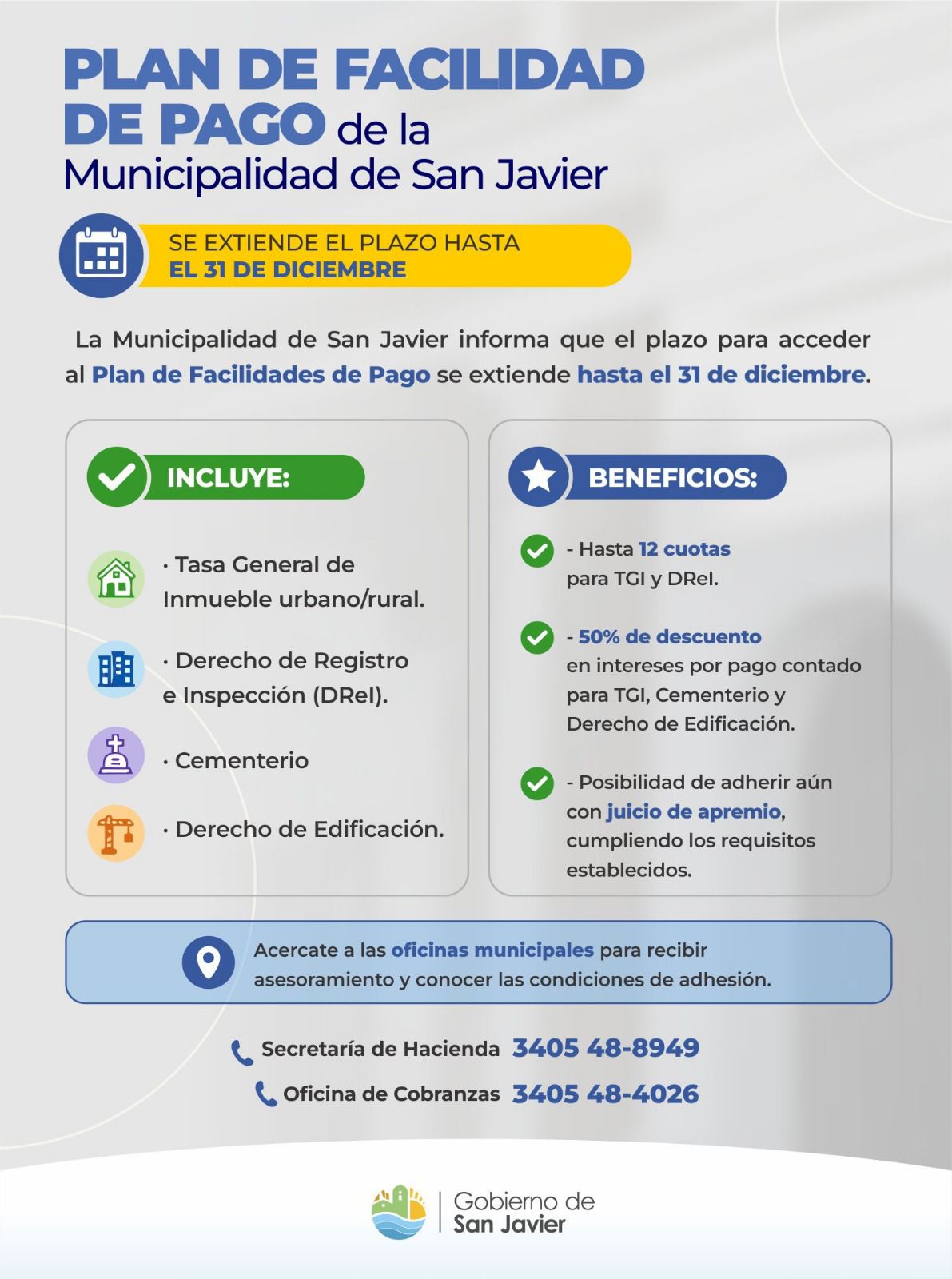 PLAN DE FACILIDAD DE PAGO de la Municipalidad de San Javier

SE EXTIENDE EL PLAZO HASTA
EL 31 DE DICIEMBRE

La Municipalidad de San Javier informa que el plazo para acceder al Plan de Facilidades de Pago se extiende hasta el 31 de diciembre.

INCLUYE:

· Tasa General de Inmueble urbano/rural.

· Derecho de Registro e Inspección (DReI).

· Cementerio

· Derecho de Edificación.

BENEFICIOS:

- Hasta 12 cuotas para TGI y DReI.

- 50% de descuento en intereses por pago contado para TGI, Cementerio y Derecho de Edificación.

- Posibilidad de adherir aún con juicio de apremio, cumpliendo los requisitos establecidos.

Acercate a las oficinas municipales para recibir asesoramiento y conocer las condiciones de adhesión.

Secretaría de Hacienda 3405 48-8949
Oficina de Cobranzas 3405 48-4026

Gobierno de
San Javier